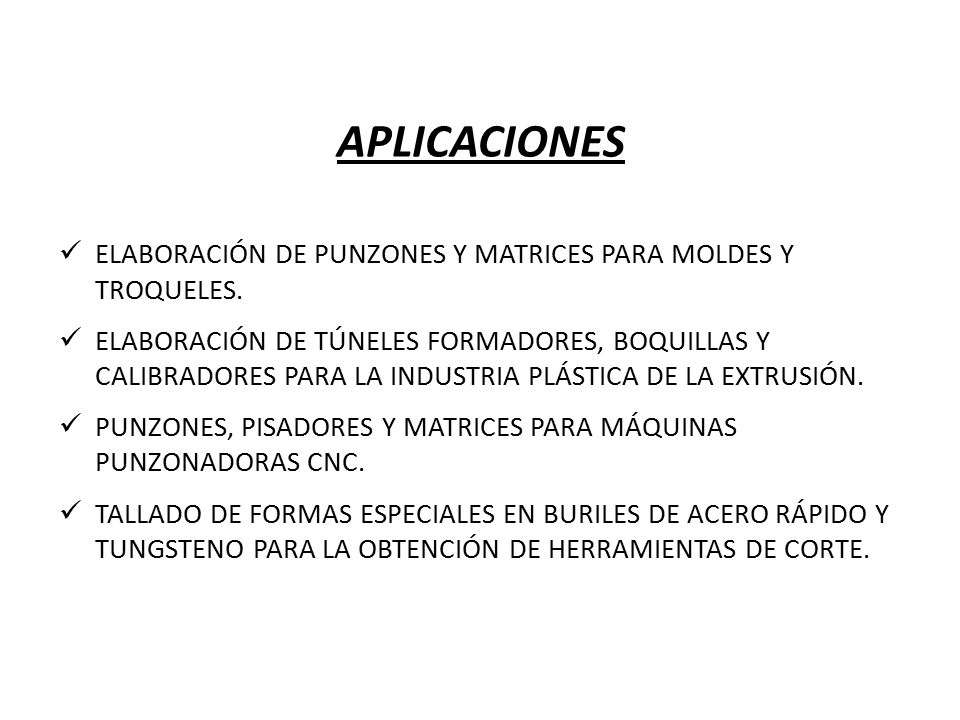 APLICACIONES

✓ ELABORACIÓN DE PUNZONES Y MATRICES PARA MOLDES Y TROQUELES.

✓ ELABORACIÓN DE TÚNELES FORMADORES, BOQUILLAS Y CALIBRADORES PARA LA INDUSTRIA PLÁSTICA DE LA EXTRUSIÓN.

✓ PUNZONES, PISADORES Y MATRICES PARA MÁQUINAS PUNZONADORAS CNC.

✓ TALLADO DE FORMAS ESPECIALES EN BURILES DE ACERO RÁPIDO Y TUNGSTENO PARA LA OBTENCIÓN DE HERRAMIENTAS DE CORTE.